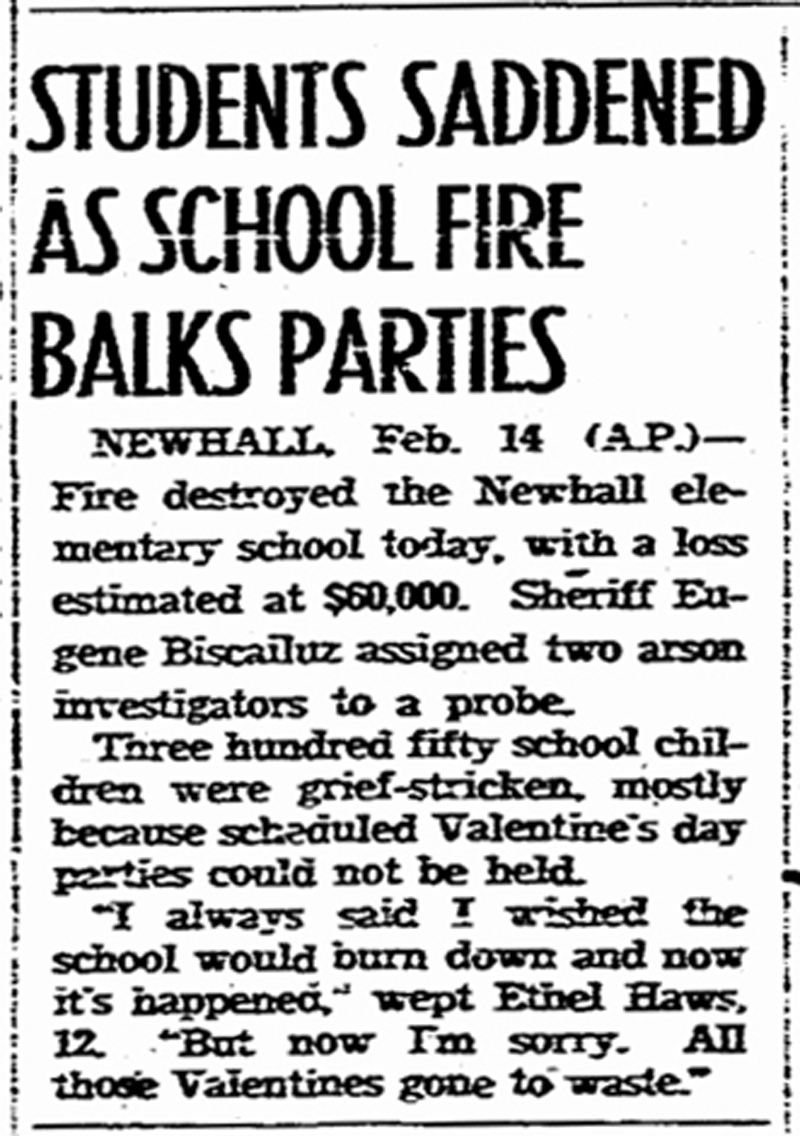 STUDENTS SADDENED AS SCHOOL FIRE BALKS PARTIES

NEWHALL, Feb. 14 (A.P.)—Fire destroyed the Newhall elementary school today, with a loss estimated at $60,000. Sheriff Eugene Biscailuz assigned two arson investigators to a probe.

Three hundred fifty school children were grief-stricken, mostly because scheduled Valentine's day parties could not be held.

"I always said I wished the school would burn down and now it's happened," wept Ethel Haws, 12. "But now I'm sorry. All those Valentines gone to waste."